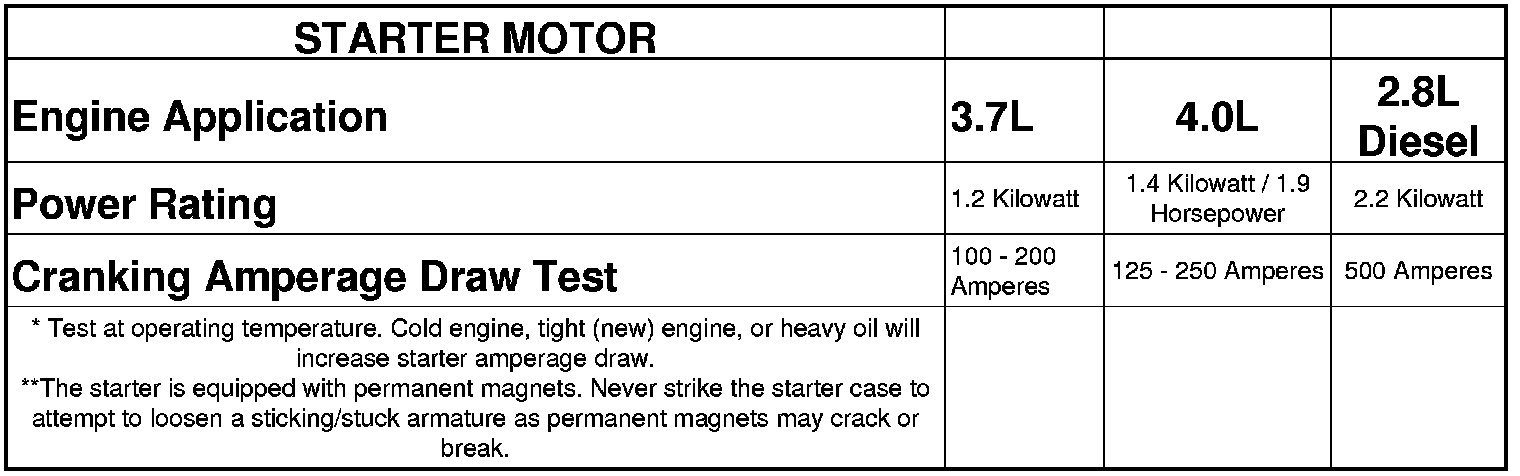 | STARTER MOTOR | | | |
|---|---|---|---|
| Engine Application | 3.7L | 4.0L | 2.8L Diesel |
| Power Rating | 1.2 Kilowatt | 1.4 Kilowatt / 1.9 Horsepower | 2.2 Kilowatt |
| Cranking Amperage Draw Test | 100 - 200 Amperes | 125 - 250 Amperes | 500 Amperes |
| * Test at operating temperature. Cold engine, tight (new) engine, or heavy oil will increase starter amperage draw. **The starter is equipped with permanent magnets. Never strike the starter case to attempt to loosen a sticking/stuck armature as permanent magnets may crack or break. | | | |